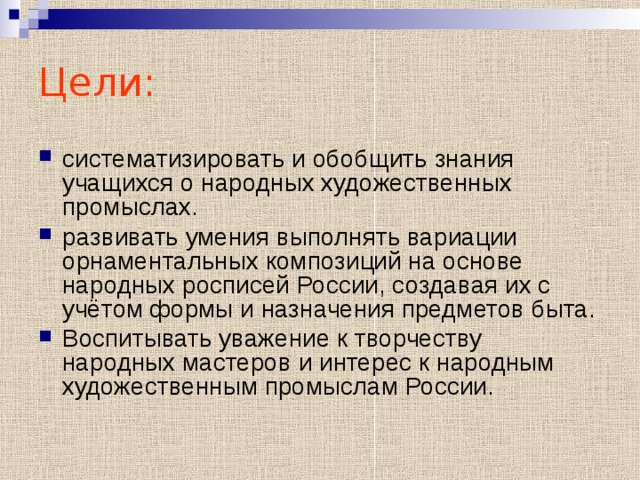 Цели:

- систематизировать и обобщить знания учащихся о народных художественных промыслах.
- развивать умения выполнять вариации орнаментальных композиций на основе народных росписей России, создавая их с учётом формы и назначения предметов быта.
- Воспитывать уважение к творчеству народных мастеров и интерес к народным художественным промыслам России.